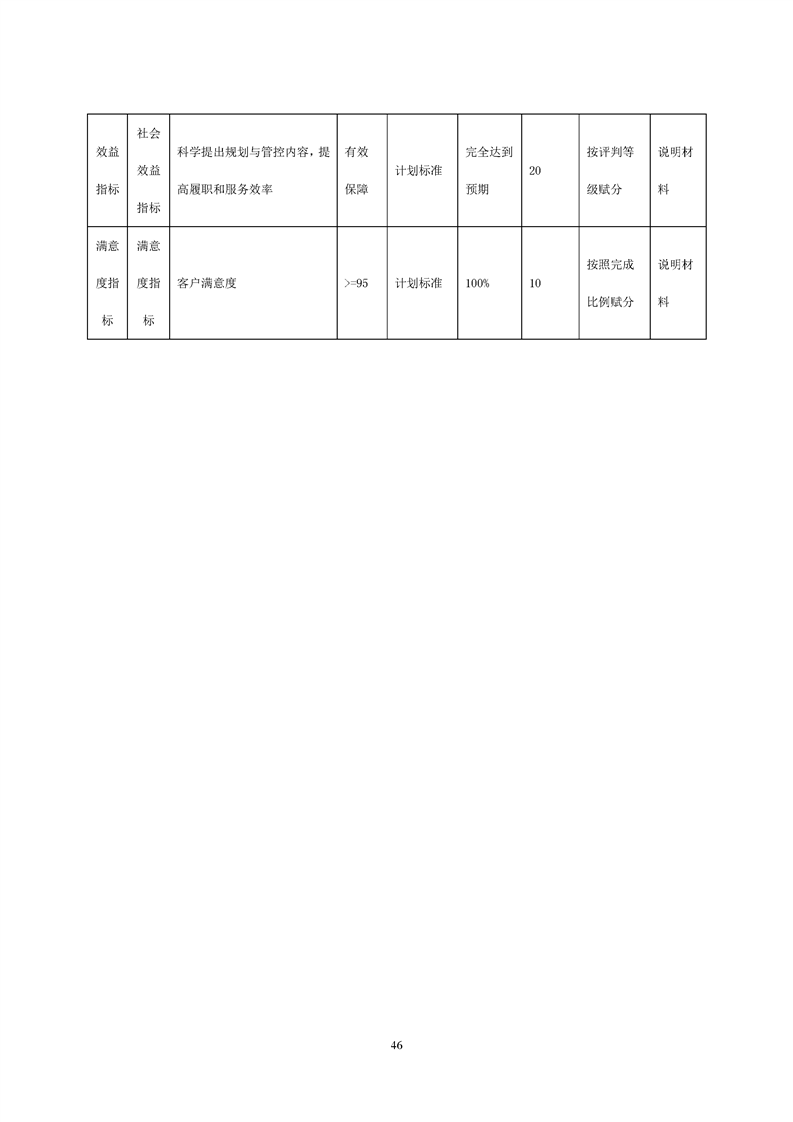 | 效益指标 | 社会效益指标 | 科学提出规划与管控内容，提高履职和服务效率 | 有效保障 | 计划标准 | 完全达到预期 | 20 | 按评判等级赋分 | 说明材料 |
|---|---|---|---|---|---|---|---|---|
| 满意度指标 | 满意度指标 | 客户满意度 | >=95 | 计划标准 | 100% | 10 | 按照完成比例赋分 | 说明材料 |

46